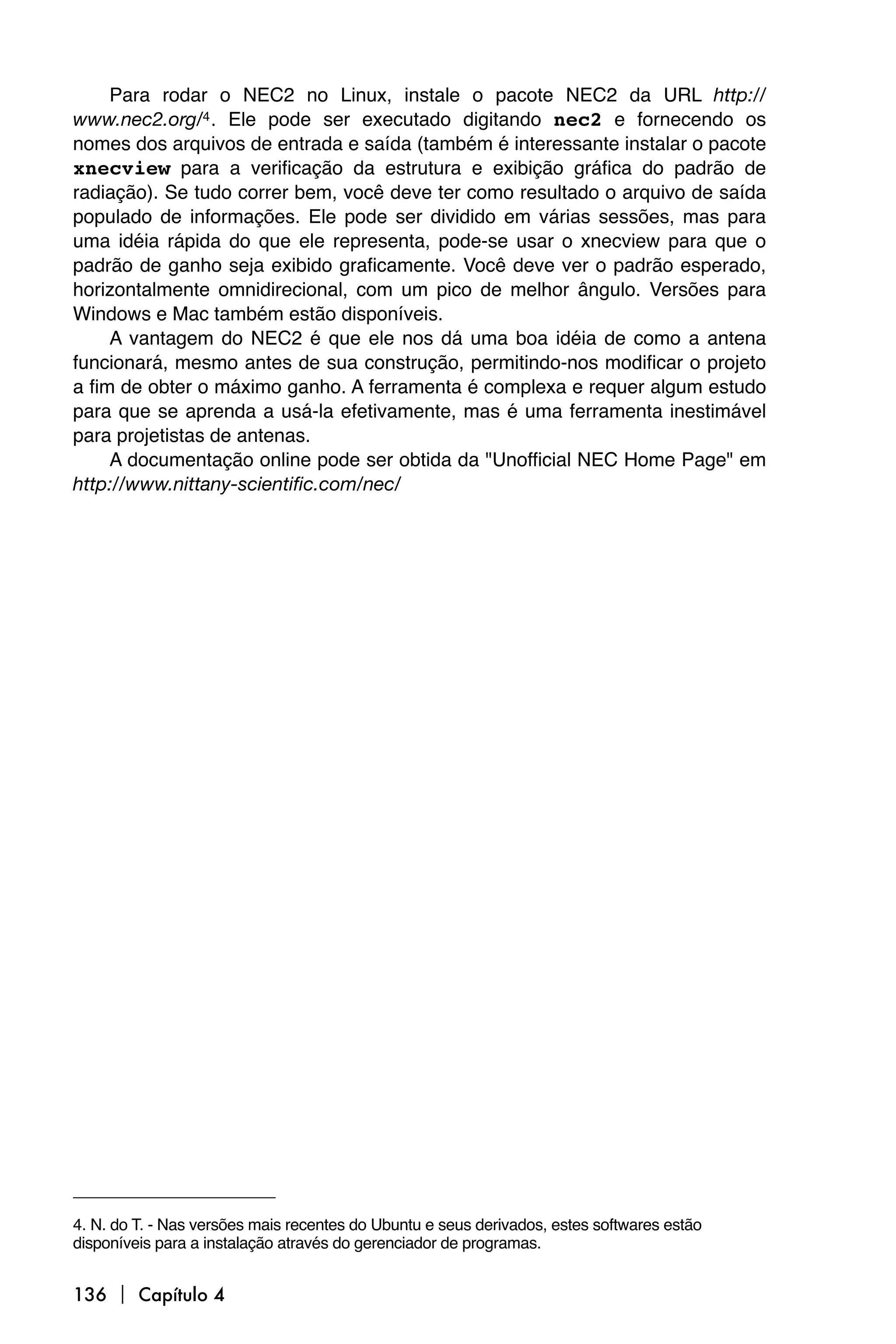 Para rodar o NEC2 no Linux, instale o pacote NEC2 da URL http://www.nec2.org/$^4$. Ele pode ser executado digitando nec2 e fornecendo os nomes dos arquivos de entrada e saída (também é interessante instalar o pacote xnecview para a verificação da estrutura e exibição gráfica do padrão de radiação). Se tudo correr bem, você deve ter como resultado o arquivo de saída populado de informações. Ele pode ser dividido em várias sessões, mas para uma idéia rápida do que ele representa, pode-se usar o xnecview para que o padrão de ganho seja exibido graficamente. Você deve ver o padrão esperado, horizontalmente omnidirecional, com um pico de melhor ângulo. Versões para Windows e Mac também estão disponíveis.

A vantagem do NEC2 é que ele nos dá uma boa idéia de como a antena funcionará, mesmo antes de sua construção, permitindo-nos modificar o projeto a fim de obter o máximo ganho. A ferramenta é complexa e requer algum estudo para que se aprenda a usá-la efetivamente, mas é uma ferramenta inestimável para projetistas de antenas.

A documentação online pode ser obtida da "Unofficial NEC Home Page" em http://www.nittany-scientific.com/nec/

4. N. do T. - Nas versões mais recentes do Ubuntu e seus derivados, estes softwares estão disponíveis para a instalação através do gerenciador de programas.

136 | Capítulo 4